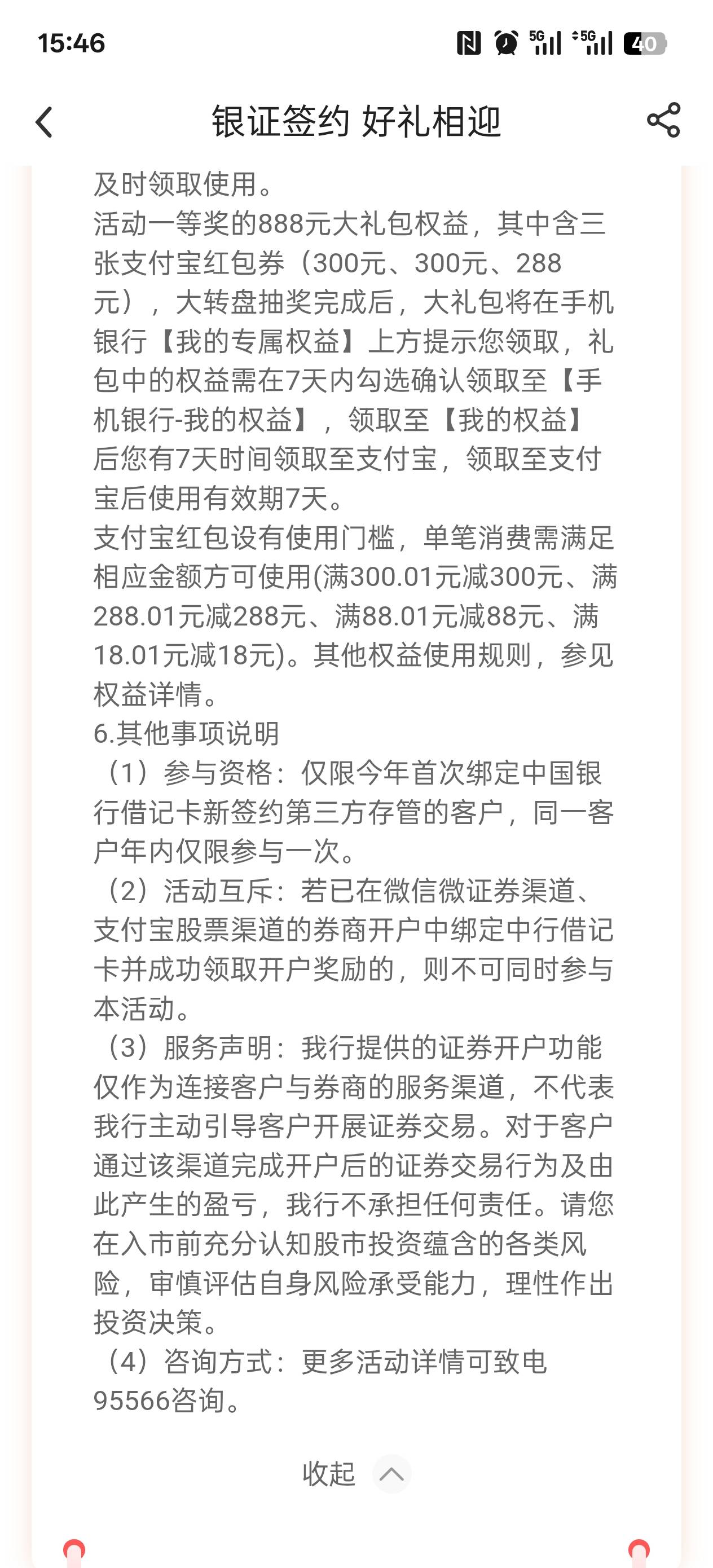 15:46

5G 5G 40

银证签约 好礼相迎

及时领取使用。
活动一等奖的888元大礼包权益，其中含三张支付宝红包券（300元、300元、288元），大转盘抽奖完成后，大礼包将在手机银行【我的专属权益】上方提示您领取，礼包中的权益需在7天内勾选确认领取至【手机银行-我的权益】，领取至【我的权益】后您有7天时间领取至支付宝，领取至支付宝后使用有效期7天。
支付宝红包设有使用门槛，单笔消费需满足相应金额方可使用(满300.01元减300元、满288.01元减288元、满88.01元减88元、满18.01元减18元)。其他权益使用规则，参见权益详情。
6.其他事项说明
（1）参与资格：仅限今年首次绑定中国银行借记卡新签约第三方存管的客户，同一客户年内仅限参与一次。
（2）活动互斥：若已在微信微证券渠道、支付宝股票渠道的券商开户中绑定中行借记卡并成功领取开户奖励的，则不可同时参与本活动。
（3）服务声明：我行提供的证券开户功能仅作为连接客户与券商的服务渠道，不代表我行主动引导客户开展证券交易。对于客户通过该渠道完成开户后的证券交易行为及由此产生的盈亏，我行不承担任何责任。请您在入市前充分认知股市投资蕴含的各类风险，审慎评估自身风险承受能力，理性作出投资决策。
（4）咨询方式：更多活动详情可致电95566咨询。

收起